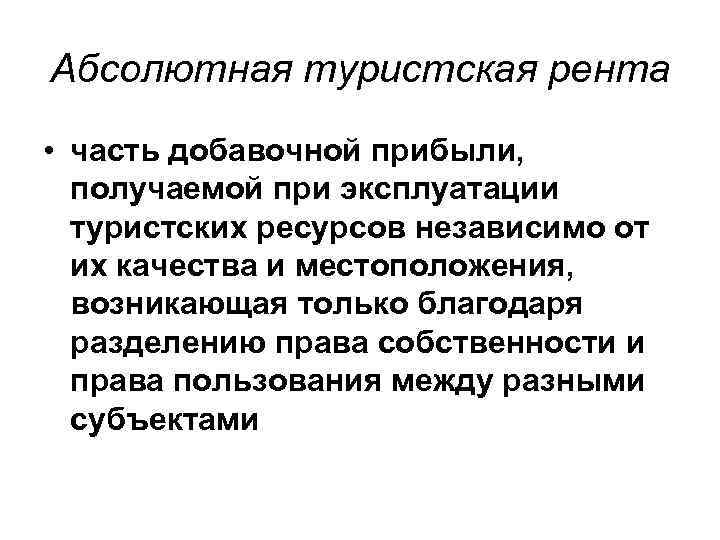 Абсолютная туристская рента

• часть добавочной прибыли, получаемой при эксплуатации туристских ресурсов независимо от их качества и местоположения, возникающая только благодаря разделению права собственности и права пользования между разными субъектами